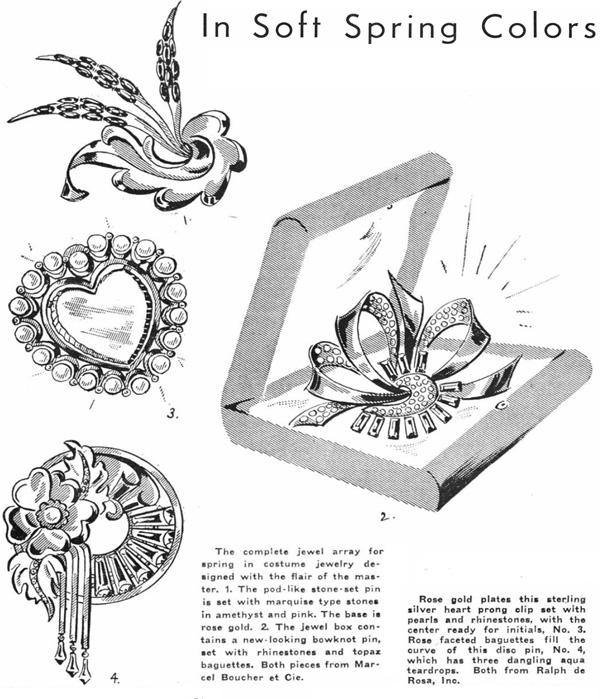 In Soft Spring Colors

1.

3.

2.

4.

The complete jewel array for spring in costume jewelry designed with the flair of the master. 1. The pod-like stone-set pin is set with marquise type stones in amethyst and pink. The base is rose gold. 2. The jewel box contains a new-looking bowknot pin, set with rhinestones and topaz baguettes. Both pieces from Marcel Boucher et Cie.

Rose gold plates this sterling silver heart prong clip set with pearls and rhinestones, with the center ready for initials, No. 3. Rose faceted baguettes fill the curve of this disc pin, No. 4, which has three dangling aqua teardrops. Both from Ralph de Rosa, Inc.